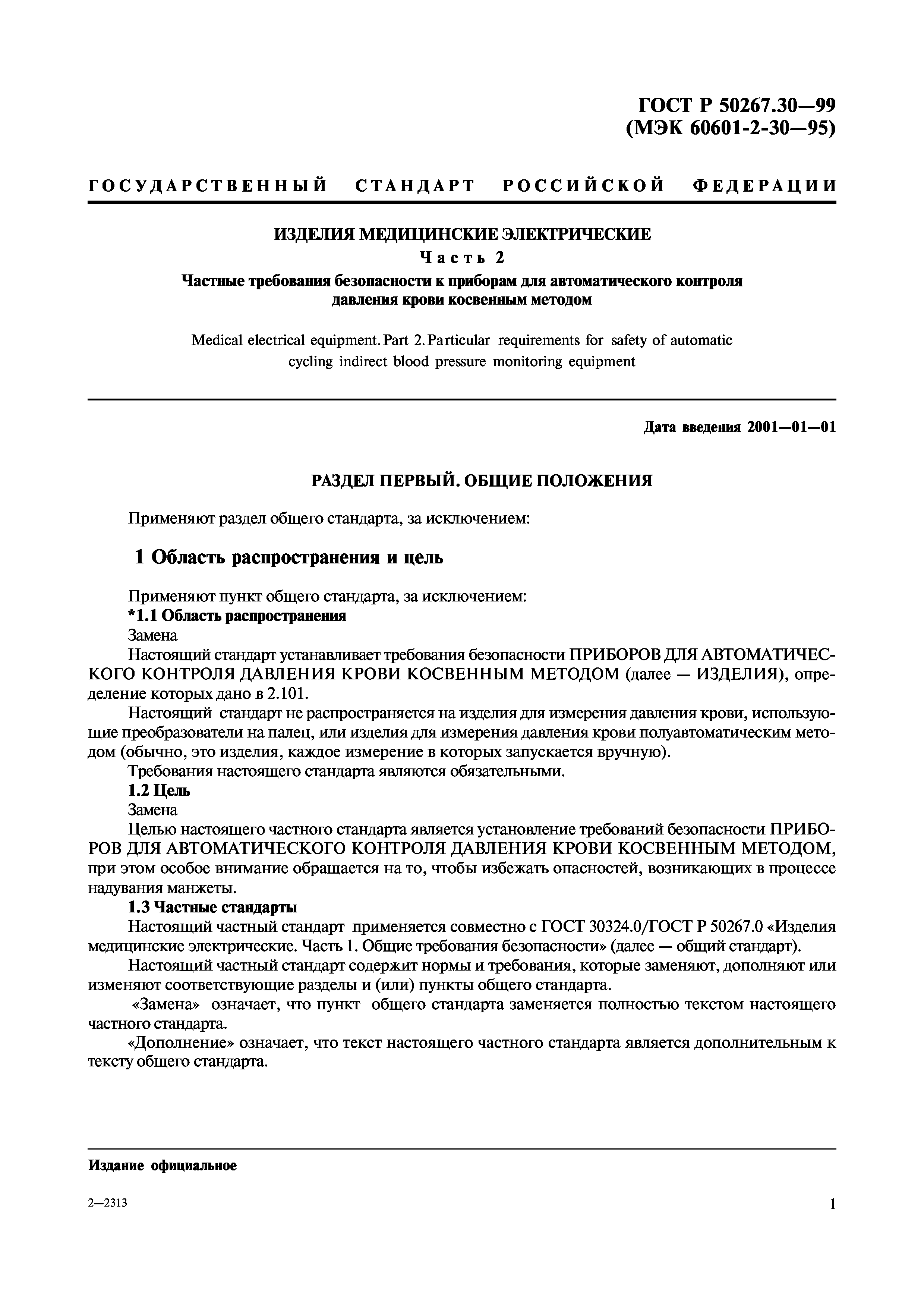 ГОСТ Р 50267.30—99
(МЭК 60601-2-30—95)

ГОСУДАРСТВЕННЫЙ СТАНДАРТ РОССИЙСКОЙ ФЕДЕРАЦИИ

ИЗДЕЛИЯ МЕДИЦИНСКИЕ ЭЛЕКТРИЧЕСКИЕ
Часть 2
Частные требования безопасности к приборам для автоматического контроля давления крови косвенным методом

Medical electrical equipment. Part 2. Particular requirements for safety of automatic cycling indirect blood pressure monitoring equipment

Дата введения 2001—01—01

РАЗДЕЛ ПЕРВЫЙ. ОБЩИЕ ПОЛОЖЕНИЯ

Применяют раздел общего стандарта, за исключением:

1 Область распространения и цель

Применяют пункт общего стандарта, за исключением:
*1.1 Область распространения
Замена
Настоящий стандарт устанавливает требования безопасности ПРИБОРОВ ДЛЯ АВТОМАТИЧЕСКОГО КОНТРОЛЯ ДАВЛЕНИЯ КРОВИ КОСВЕННЫМ МЕТОДОМ (далее — ИЗДЕЛИЯ), определение которых дано в 2.101.

Настоящий стандарт не распространяется на изделия для измерения давления крови, использующие преобразователи на палец, или изделия для измерения давления крови полуавтоматическим методом (обычно, это изделия, каждое измерение в которых запускается вручную).

Требования настоящего стандарта являются обязательными.
1.2 Цель
Замена
Целью настоящего частного стандарта является установление требований безопасности ПРИБОРОВ ДЛЯ АВТОМАТИЧЕСКОГО КОНТРОЛЯ ДАВЛЕНИЯ КРОВИ КОСВЕННЫМ МЕТОДОМ, при этом особое внимание обращается на то, чтобы избежать опасностей, возникающих в процессе надувания манжеты.
1.3 Частные стандарты
Настоящий частный стандарт применяется совместно с ГОСТ 30324.0/ГОСТ Р 50267.0 «Изделия медицинские электрические. Часть 1. Общие требования безопасности» (далее — общий стандарт).

Настоящий частный стандарт содержит нормы и требования, которые заменяют, дополняют или изменяют соответствующие разделы и (или) пункты общего стандарта.

«Замена» означает, что пункт общего стандарта заменяется полностью текстом настоящего частного стандарта.

«Дополнение» означает, что текст настоящего частного стандарта является дополнительным к тексту общего стандарта.

Издание официальное

2—2313

1